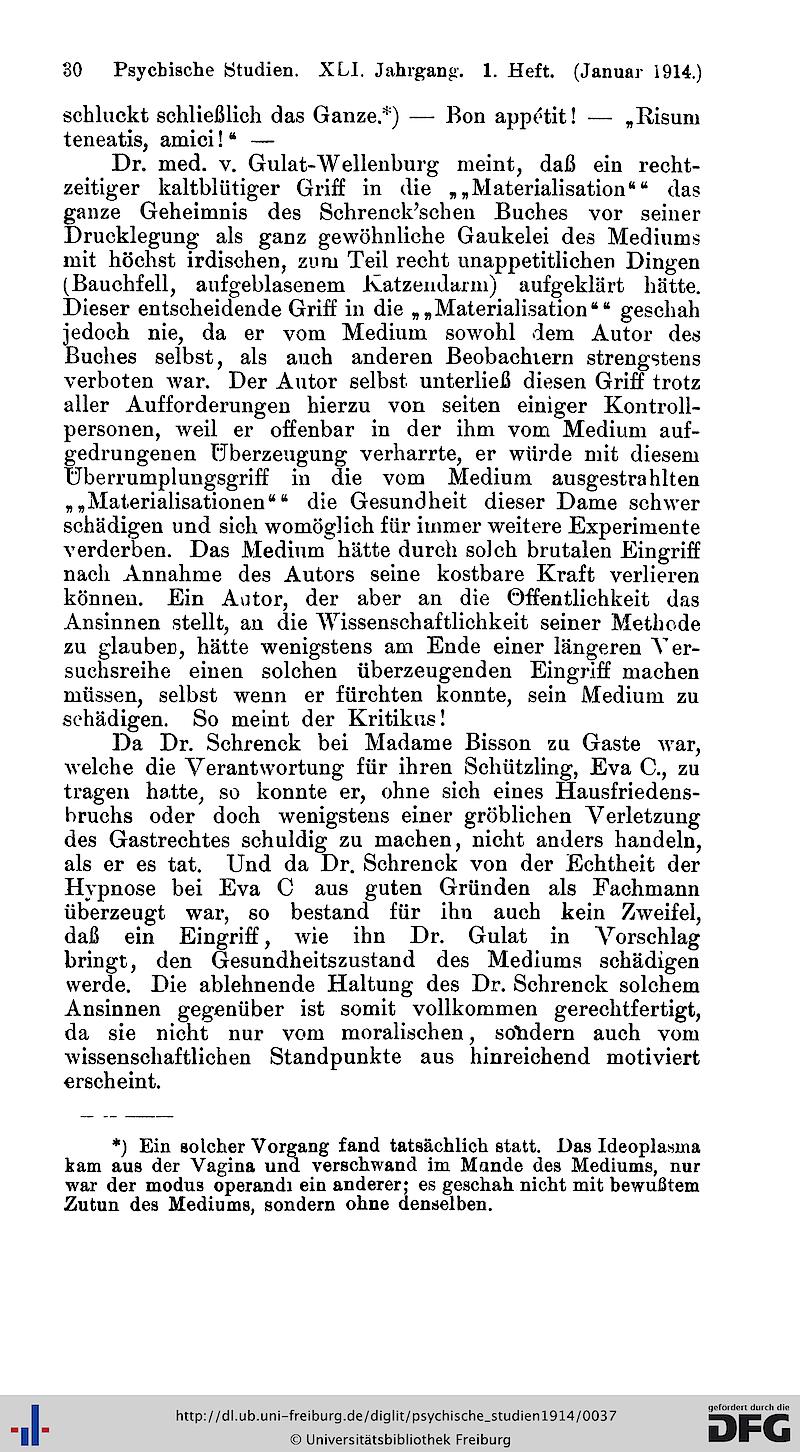 30 Psychische Studien. XLI. Jahrgang. 1. Heft. (Januar 1914.)

schluckt schließlich das Ganze.*) — Bon appétit! — „Risum teneatis, amici!“ —

Dr. med. v. Gulat-Wellenburg meint, daß ein rechtzeitiger kaltblütiger Griff in die „„Materialisation““ das ganze Geheimnis des Schrenck'schen Buches vor seiner Drucklegung als ganz gewöhnliche Gaukelei des Mediums mit höchst irdischen, zum Teil recht unappetitlichen Dingen (Bauchfell, aufgeblasenem Katzendarm) aufgeklärt hätte. Dieser entscheidende Griff in die „„Materialisation““ geschah jedoch nie, da er vom Medium sowohl dem Autor des Buches selbst, als auch anderen Beobachtern strengstens verboten war. Der Autor selbst unterließ diesen Griff trotz aller Aufforderungen hierzu von seiten einiger Kontrollpersonen, weil er offenbar in der ihm vom Medium aufgedrungenen Überzeugung verharrte, er würde mit diesem Überrumplungsgriff in die vom Medium ausgestrahlten „„Materialisationen““ die Gesundheit dieser Dame schwer schädigen und sich womöglich für immer weitere Experimente verderben. Das Medium hätte durch solch brutalen Eingriff nach Annahme des Autors seine kostbare Kraft verlieren können. Ein Autor, der aber an die Öffentlichkeit das Ansinnen stellt, an die Wissenschaftlichkeit seiner Methode zu glauben, hätte wenigstens am Ende einer längeren Versuchsreihe einen solchen überzeugenden Eingriff machen müssen, selbst wenn er fürchten konnte, sein Medium zu schädigen. So meint der Kritikus!

Da Dr. Schrenck bei Madame Bisson zu Gaste war, welche die Verantwortung für ihren Schützling, Eva C., zu tragen hatte, so konnte er, ohne sich eines Hausfriedensbruchs oder doch wenigstens einer gröblichen Verletzung des Gastrechtes schuldig zu machen, nicht anders handeln, als er es tat. Und da Dr. Schrenck von der Echtheit der Hypnose bei Eva C aus guten Gründen als Fachmann überzeugt war, so bestand für ihn auch kein Zweifel, daß ein Eingriff, wie ihn Dr. Gulat in Vorschlag bringt, den Gesundheitszustand des Mediums schädigen werde. Die ablehnende Haltung des Dr. Schrenck solchem Ansinnen gegenüber ist somit vollkommen gerechtfertigt, da sie nicht nur vom moralischen, sondern auch vom wissenschaftlichen Standpunkte aus hinreichend motiviert erscheint.

*) Ein solcher Vorgang fand tatsächlich statt. Das Ideoplasma kam aus der Vagina und verschwand im Munde des Mediums, nur war der modus operandi ein anderer; es geschah nicht mit bewußtem Zutun des Mediums, sondern ohne denselben.

http://dl.ub.uni-freiburg.de/diglit/psychische_studien1914/0037
© Universitätsbibliothek Freiburg
gefördert durch die DFG